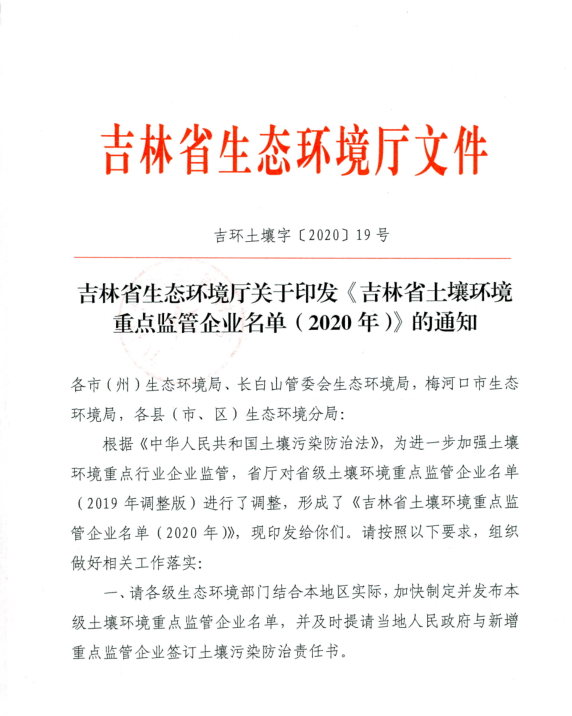 吉林省生态环境厅文件

吉环土壤字〔2020〕19号

吉林省生态环境厅关于印发《吉林省土壤环境重点监管企业名单（2020年）》的通知

各市（州）生态环境局、长白山管委会生态环境局，梅河口市生态环境局，各县（市、区）生态环境分局：

根据《中华人民共和国土壤污染防治法》，为进一步加强土壤环境重点行业企业监管，省厅对省级土壤环境重点监管企业名单（2019年调整版）进行了调整，形成了《吉林省土壤环境重点监管企业名单（2020年）》，现印发给你们。请按照以下要求，组织做好相关工作落实：

一、请各级生态环境部门结合本地区实际，加快制定并发布本级土壤环境重点监管企业名单，并及时提请当地人民政府与新增重点监管企业签订土壤污染防治责任书。